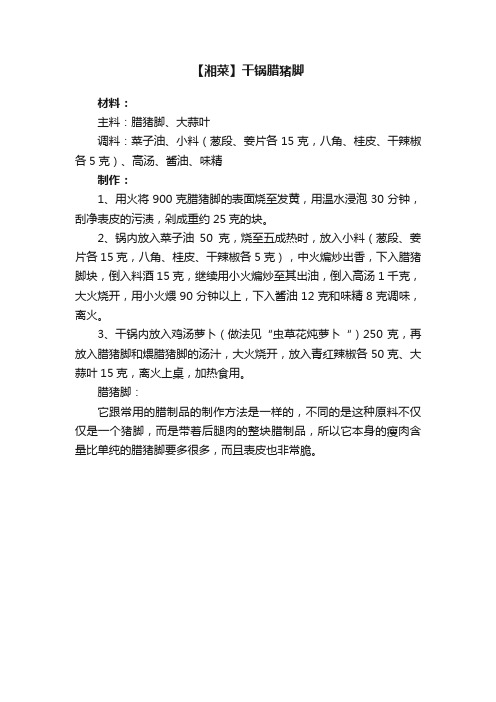 【湘菜】干锅腊猪脚

材料：

主料：腊猪脚、大蒜叶

调料：菜子油、小料（葱段、姜片各 15 克，八角、桂皮、干辣椒各 5 克）、高汤、酱油、味精

制作：

1、用火将 900 克腊猪脚的表面烧至发黄，用温水浸泡 30 分钟，刮净表皮的污渍，剁成重约 25 克的块。

2、锅内放入菜子油 50 克，烧至五成热时，放入小料（葱段、姜片各 15 克，八角、桂皮、干辣椒各 5 克），中火煸炒出香，下入腊猪脚块，倒入料酒 15 克，继续用小火煸炒至其出油，倒入高汤 1 千克，大火烧开，用小火煨 90 分钟以上，下入酱油 12 克和味精 8 克调味，离火。

3、干锅内放入鸡汤萝卜（做法见“虫草花炖萝卜 ”）250 克，再放入腊猪脚和煨腊猪脚的汤汁，大火烧开，放入青红辣椒各 50 克、大蒜叶 15 克，离火上桌，加热食用。

腊猪脚：

它跟常用的腊制品的制作方法是一样的，不同的是这种原料不仅仅是一个猪脚，而是带着后腿肉的整块腊制品，所以它本身的瘦肉含量比单纯的腊猪脚要多很多，而且表皮也非常脆。